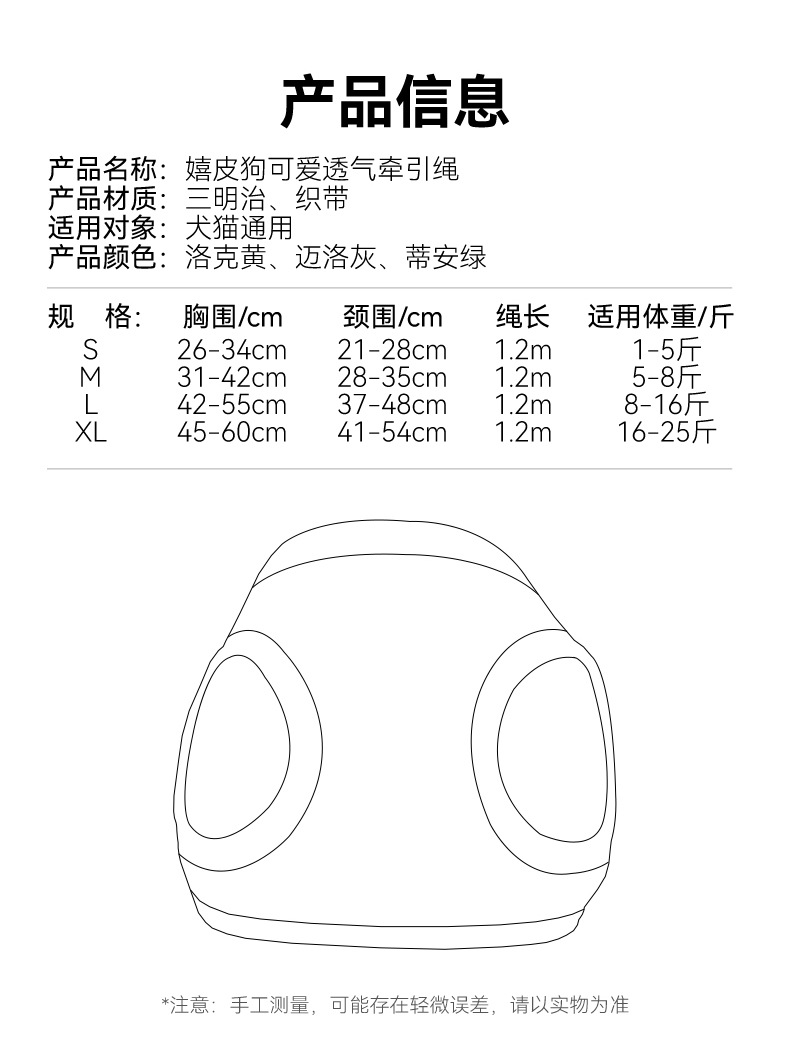 产品信息

产品名称：嬉皮狗可爱透气牵引绳
产品材质：三明治、织带
适用对象：犬猫通用
产品颜色：洛克黄、迈洛灰、蒂安绿

| 规　格： | 胸围/cm | 颈围/cm | 绳长 | 适用体重/斤 |
|---|---|---|---|---|
| S | 26-34cm | 21-28cm | 1.2m | 1-5斤 |
| M | 31-42cm | 28-35cm | 1.2m | 5-8斤 |
| L | 42-55cm | 37-48cm | 1.2m | 8-16斤 |
| XL | 45-60cm | 41-54cm | 1.2m | 16-25斤 |

*注意：手工测量，可能存在轻微误差，请以实物为准